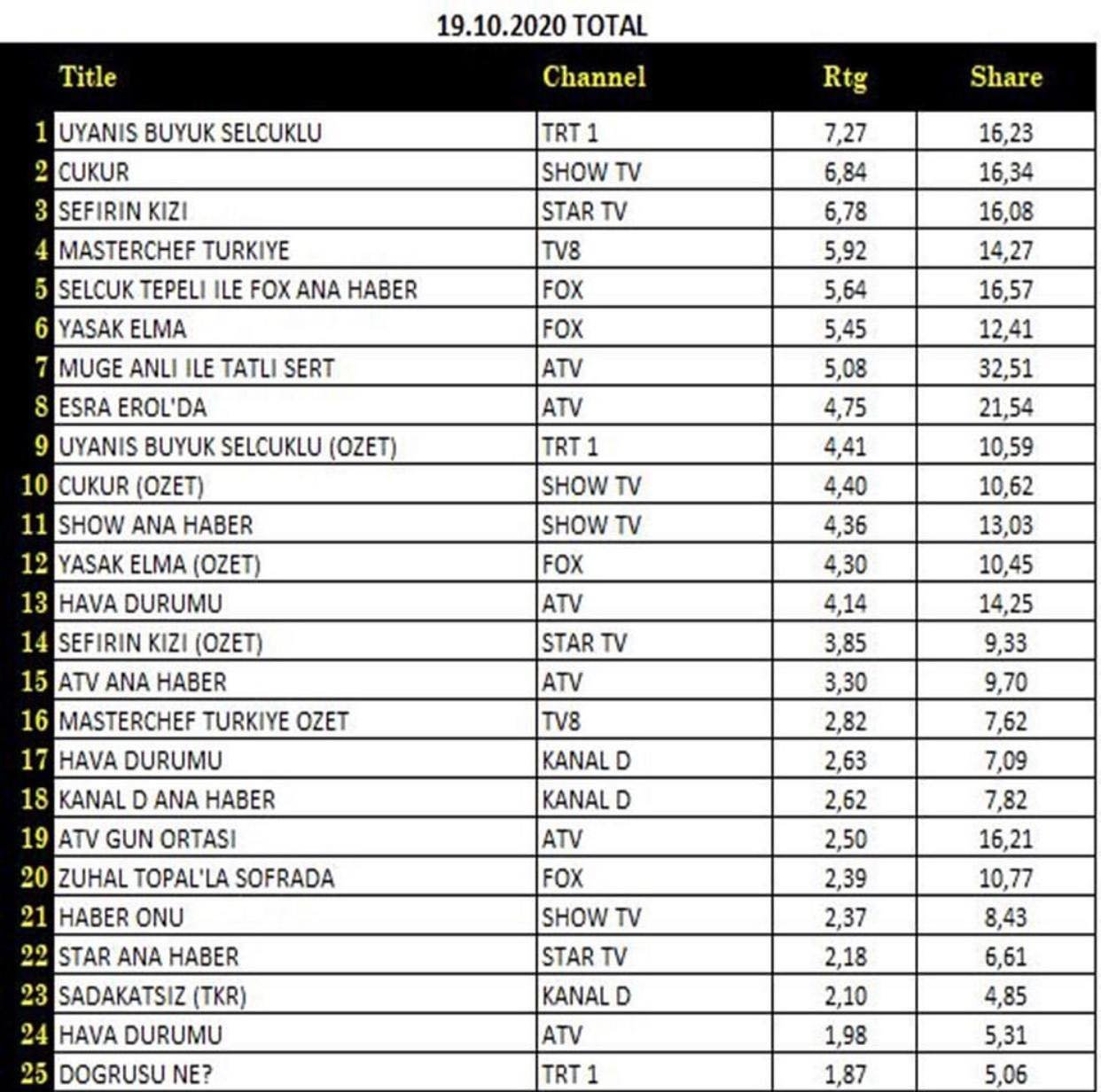 19.10.2020 TOTAL

|  | Title | Channel | Rtg | Share |
|---|---|---|---|---|
| 1 | UYANIS BUYUK SELCUKLU | TRT 1 | 7,27 | 16,23 |
| 2 | CUKUR | SHOW TV | 6,84 | 16,34 |
| 3 | SEFIRIN KIZI | STAR TV | 6,78 | 16,08 |
| 4 | MASTERCHEF TURKIYE | TV8 | 5,92 | 14,27 |
| 5 | SELCUK TEPELI ILE FOX ANA HABER | FOX | 5,64 | 16,57 |
| 6 | YASAK ELMA | FOX | 5,45 | 12,41 |
| 7 | MUGE ANLI ILE TATLI SERT | ATV | 5,08 | 32,51 |
| 8 | ESRA EROL'DA | ATV | 4,75 | 21,54 |
| 9 | UYANIS BUYUK SELCUKLU (OZET) | TRT 1 | 4,41 | 10,59 |
| 10 | CUKUR (OZET) | SHOW TV | 4,40 | 10,62 |
| 11 | SHOW ANA HABER | SHOW TV | 4,36 | 13,03 |
| 12 | YASAK ELMA (OZET) | FOX | 4,30 | 10,45 |
| 13 | HAVA DURUMU | ATV | 4,14 | 14,25 |
| 14 | SEFIRIN KIZI (OZET) | STAR TV | 3,85 | 9,33 |
| 15 | ATV ANA HABER | ATV | 3,30 | 9,70 |
| 16 | MASTERCHEF TURKIYE OZET | TV8 | 2,82 | 7,62 |
| 17 | HAVA DURUMU | KANAL D | 2,63 | 7,09 |
| 18 | KANAL D ANA HABER | KANAL D | 2,62 | 7,82 |
| 19 | ATV GUN ORTASI | ATV | 2,50 | 16,21 |
| 20 | ZUHAL TOPAL'LA SOFRADA | FOX | 2,39 | 10,77 |
| 21 | HABER ONU | SHOW TV | 2,37 | 8,43 |
| 22 | STAR ANA HABER | STAR TV | 2,18 | 6,61 |
| 23 | SADAKATSIZ (TKR) | KANAL D | 2,10 | 4,85 |
| 24 | HAVA DURUMU | ATV | 1,98 | 5,31 |
| 25 | DOGRUSU NE? | TRT 1 | 1,87 | 5,06 |